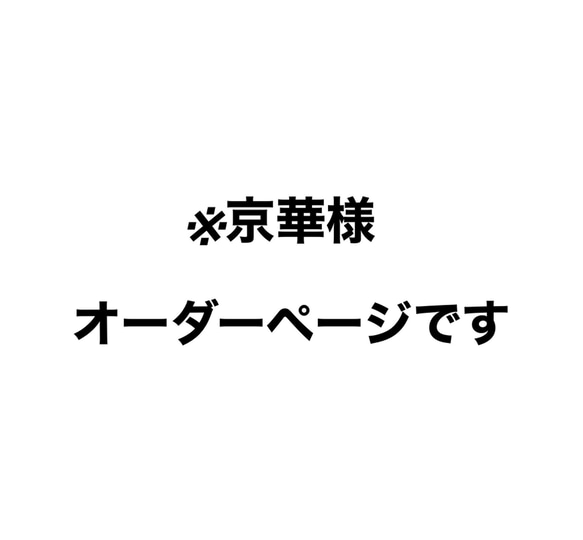 ※京華様

オーダーページです